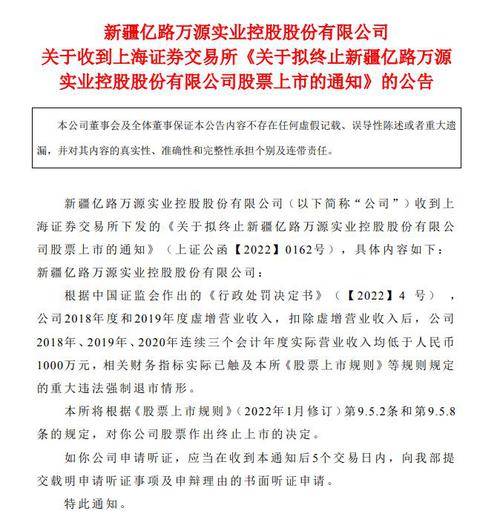 新疆亿路万源实业控股股份有限公司
关于收到上海证券交易所《关于拟终止新疆亿路万源实业控股股份有限公司股票上市的通知》的公告

本公司董事会及全体董事保证本公告内容不存在任何虚假记载、误导性陈述或者重大遗漏，并对其内容的真实性、准确性和完整性承担个别及连带责任。

新疆亿路万源实业控股股份有限公司（以下简称“公司”）收到上海证券交易所下发的《关于拟终止新疆亿路万源实业控股股份有限公司股票上市的通知》（上证公函【2022】0162号），具体内容如下：

新疆亿路万源实业控股股份有限公司：

根据中国证监会作出的《行政处罚决定书》（【2022】4 号），公司2018年度和2019年度虚增营业收入，扣除虚增营业收入后，公司2018年、2019年、2020年连续三个会计年度实际营业收入均低于人民币1000万元，相关财务指标实际已触及本所《股票上市规则》等规则规定的重大违法强制退市情形。

本所将根据《股票上市规则》（2022年1月修订）第9.5.2条和第9.5.8条的规定，对你公司股票作出终止上市的决定。

如你公司申请听证，应当在收到本通知后5个交易日内，向我部提交载明申请听证事项及申辩理由的书面听证申请。

特此通知。